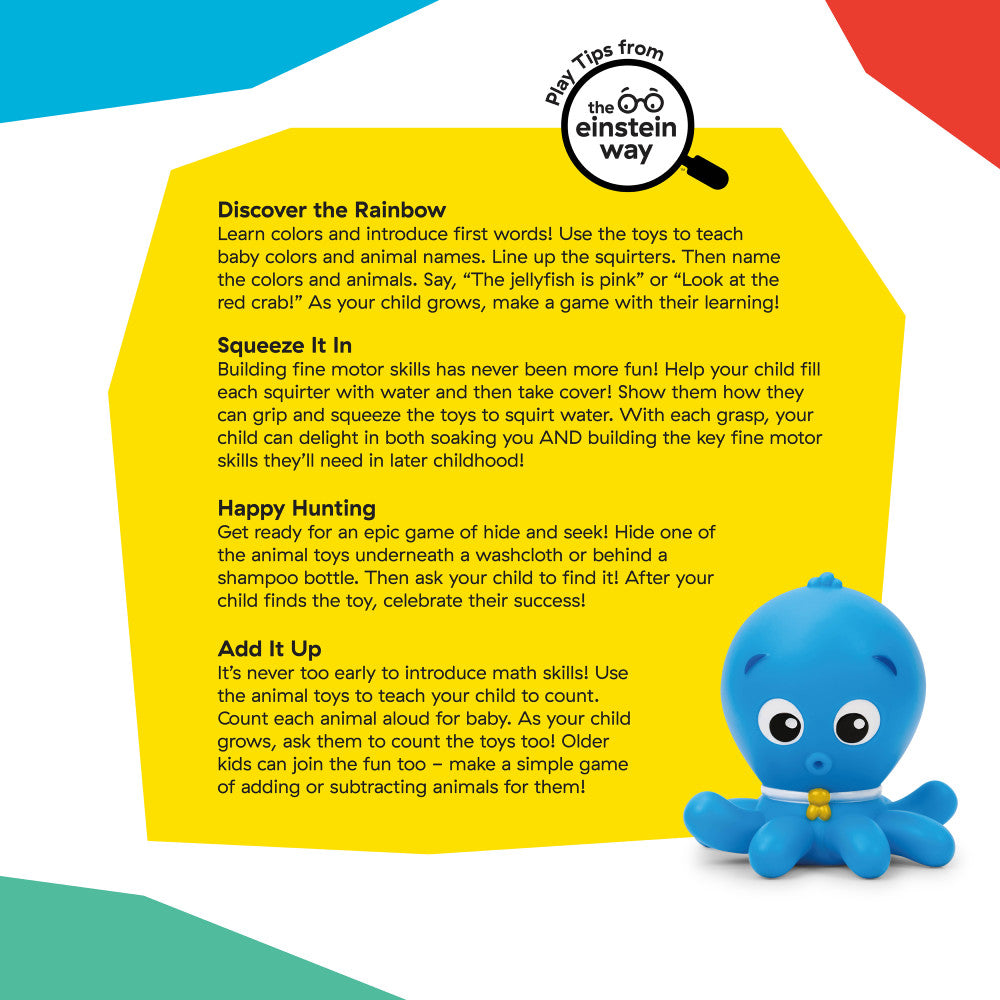 Play Tips from
the
einstein
way

Discover the Rainbow
Learn colors and introduce first words! Use the toys to teach baby colors and animal names. Line up the squirters. Then name the colors and animals. Say, "The jellyfish is pink" or "Look at the red crab!" As your child grows, make a game with their learning!

Squeeze It In
Building fine motor skills has never been more fun! Help your child fill each squirter with water and then take cover! Show them how they can grip and squeeze the toys to squirt water. With each grasp, your child can delight in both soaking you AND building the key fine motor skills they'll need in later childhood!

Happy Hunting
Get ready for an epic game of hide and seek! Hide one of the animal toys underneath a washcloth or behind a shampoo bottle. Then ask your child to find it! After your child finds the toy, celebrate their success!

Add It Up
It's never too early to introduce math skills! Use the animal toys to teach your child to count. Count each animal aloud for baby. As your child grows, ask them to count the toys too! Older kids can join the fun too – make a simple game of adding or subtracting animals for them!